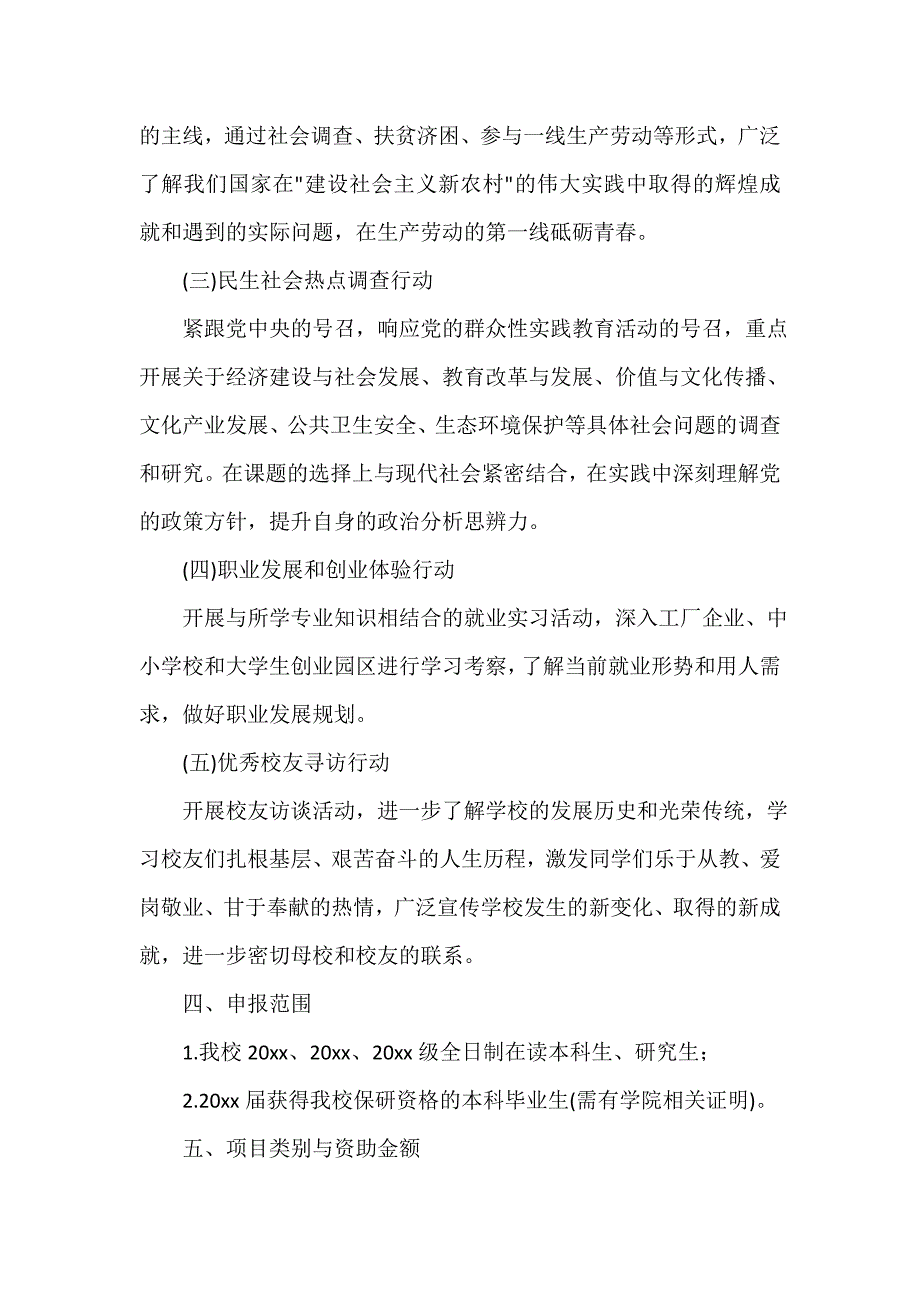 的主线，通过社会调查、扶贫济困、参与一线生产劳动等形式，广泛了解我们国家在"建设社会主义新农村"的伟大实践中取得的辉煌成就和遇到的实际问题，在生产劳动的第一线砥砺青春。

(三)民生社会热点调查行动

紧跟党中央的号召，响应党的群众性实践教育活动的号召，重点开展关于经济建设与社会发展、教育改革与发展、价值与文化传播、文化产业发展、公共卫生安全、生态环境保护等具体社会问题的调查和研究。在课题的选择上与现代社会紧密结合，在实践中深刻理解党的政策方针，提升自身的政治分析思辨力。

(四)职业发展和创业体验行动

开展与所学专业知识相结合的就业实习活动，深入工厂企业、中小学校和大学生创业园区进行学习考察，了解当前就业形势和用人需求，做好职业发展规划。

(五)优秀校友寻访行动

开展校友访谈活动，进一步了解学校的发展历史和光荣传统，学习校友们扎根基层、艰苦奋斗的人生历程，激发同学们乐于从教、爱岗敬业、甘于奉献的热情，广泛宣传学校发生的新变化、取得的新成就，进一步密切母校和校友的联系。

四、申报范围

1.我校 20xx、20xx、20xx 级全日制在读本科生、研究生；

2.20xx 届获得我校保研资格的本科毕业生(需有学院相关证明)。

五、项目类别与资助金额